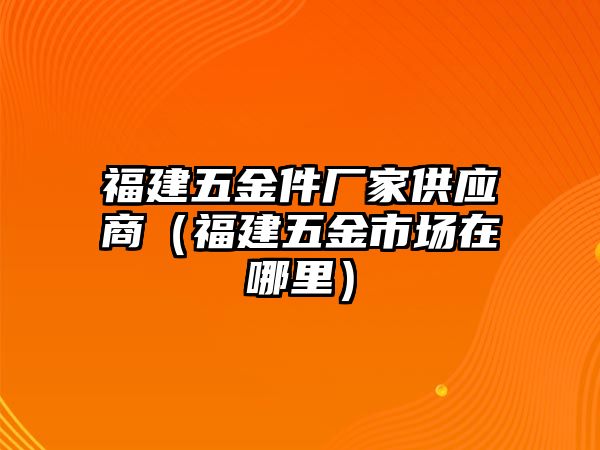 福建五金件厂家供应商（福建五金市场在哪里）